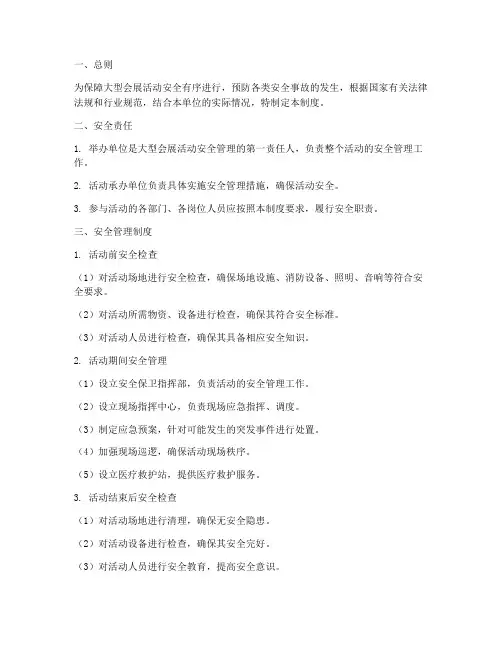 一、总则

为保障大型会展活动安全有序进行，预防各类安全事故的发生，根据国家有关法律法规和行业规范，结合本单位的实际情况，特制定本制度。

二、安全责任

1. 举办单位是大型会展活动安全管理的第一责任人，负责整个活动的安全管理工作。

2. 活动承办单位负责具体实施安全管理措施，确保活动安全。

3. 参与活动的各部门、各岗位人员应按照本制度要求，履行安全职责。

三、安全管理制度

1. 活动前安全检查

（1）对活动场地进行安全检查，确保场地设施、消防设备、照明、音响等符合安全要求。

（2）对活动所需物资、设备进行检查，确保其符合安全标准。

（3）对活动人员进行检查，确保其具备相应安全知识。

2. 活动期间安全管理

（1）设立安全保卫指挥部，负责活动的安全管理工作。

（2）设立现场指挥中心，负责现场应急指挥、调度。

（3）制定应急预案，针对可能发生的突发事件进行处置。

（4）加强现场巡逻，确保活动现场秩序。

（5）设立医疗救护站，提供医疗救护服务。

3. 活动结束后安全检查

（1）对活动场地进行清理，确保无安全隐患。

（2）对活动设备进行检查，确保其安全完好。

（3）对活动人员进行安全教育，提高安全意识。